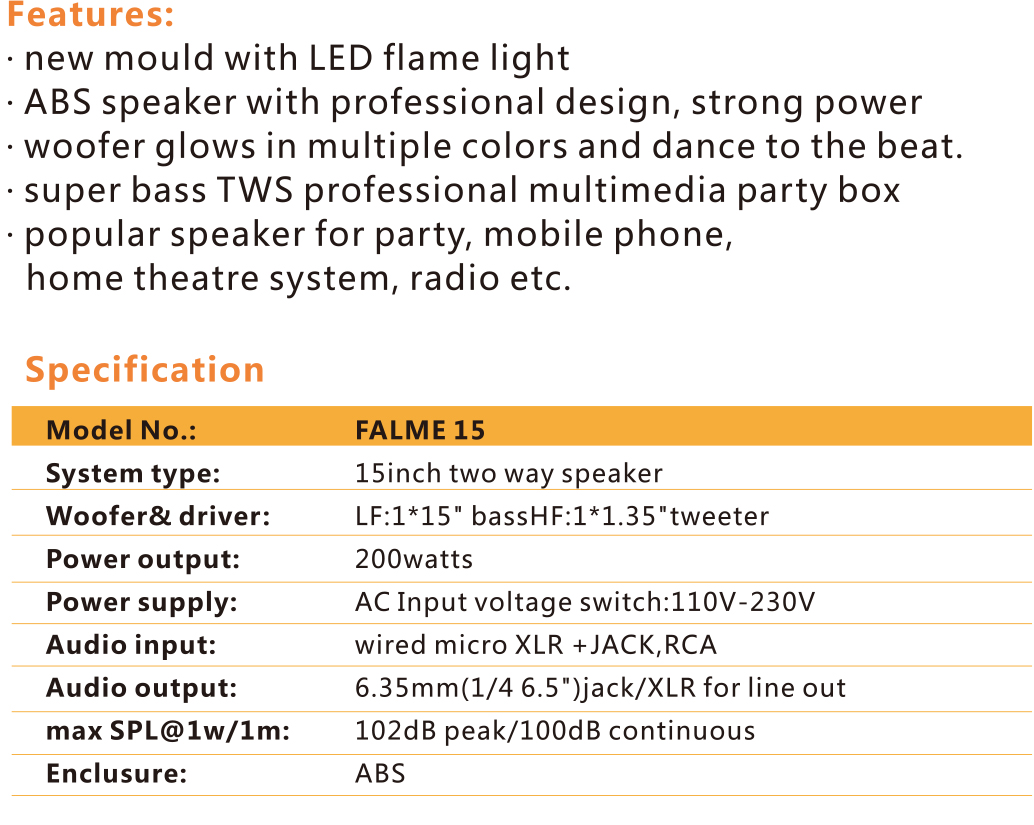 Features:

· new mould with LED flame light
· ABS speaker with professional design, strong power
· woofer glows in multiple colors and dance to the beat.
· super bass TWS professional multimedia party box
· popular speaker for party, mobile phone, home theatre system, radio etc.

Specification

| Model No.: | FALME 15 |
|---|---|
| System type: | 15inch two way speaker |
| Woofer& driver: | LF:1*15" bassHF:1*1.35"tweeter |
| Power output: | 200watts |
| Power supply: | AC Input voltage switch:110V-230V |
| Audio input: | wired micro XLR +JACK,RCA |
| Audio output: | 6.35mm(1/4 6.5")jack/XLR for line out |
| max SPL@1w/1m: | 102dB peak/100dB continuous |
| Enclusure: | ABS |